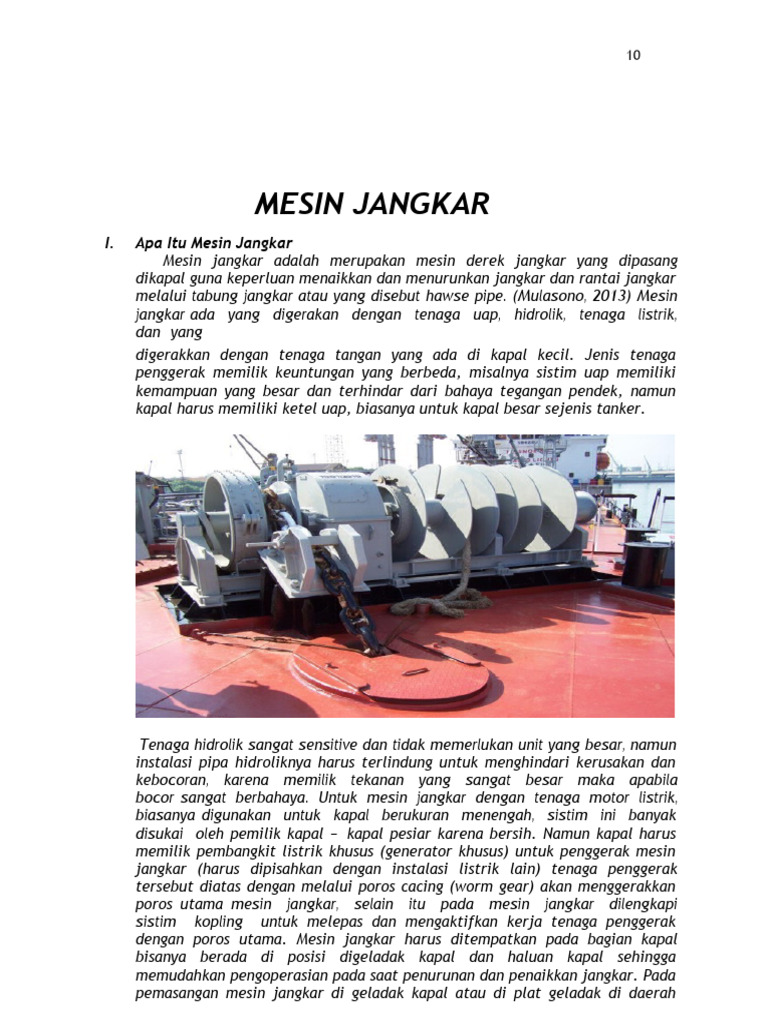 10

MESIN JANGKAR

I. Apa Itu Mesin Jangkar

Mesin jangkar adalah merupakan mesin derek jangkar yang dipasang dikapal guna keperluan menaikkan dan menurunkan jangkar dan rantai jangkar melalui tabung jangkar atau yang disebut hawse pipe. (Mulasono, 2013) Mesin jangkar ada yang digerakan dengan tenaga uap, hidrolik, tenaga listrik, dan yang

digerakkan dengan tenaga tangan yang ada di kapal kecil. Jenis tenaga penggerak memilik keuntungan yang berbeda, misalnya sistim uap memiliki kemampuan yang besar dan terhindar dari bahaya tegangan pendek, namun kapal harus memiliki ketel uap, biasanya untuk kapal besar sejenis tanker.

Tenaga hidrolik sangat sensitive dan tidak memerlukan unit yang besar, namun instalasi pipa hidroliknya harus terlindung untuk menghindari kerusakan dan kebocoran, karena memilik tekanan yang sangat besar maka apabila bocor sangat berbahaya. Untuk mesin jangkar dengan tenaga motor listrik, biasanya digunakan untuk kapal berukuran menengah, sistim ini banyak disukai oleh pemilik kapal – kapal pesiar karena bersih. Namun kapal harus memilik pembangkit listrik khusus (generator khusus) untuk penggerak mesin jangkar (harus dipisahkan dengan instalasi listrik lain) tenaga penggerak tersebut diatas dengan melalui poros cacing (worm gear) akan menggerakkan poros utama mesin jangkar, selain itu pada mesin jangkar dilengkapi sistim kopling untuk melepas dan mengaktifkan kerja tenaga penggerak dengan poros utama. Mesin jangkar harus ditempatkan pada bagian kapal bisanya berada di posisi digeladak kapal dan haluan kapal sehingga memudahkan pengoperasian pada saat penurunan dan penaikkan jangkar. Pada pemasangan mesin jangkar di geladak kapal atau di plat geladak di daerah